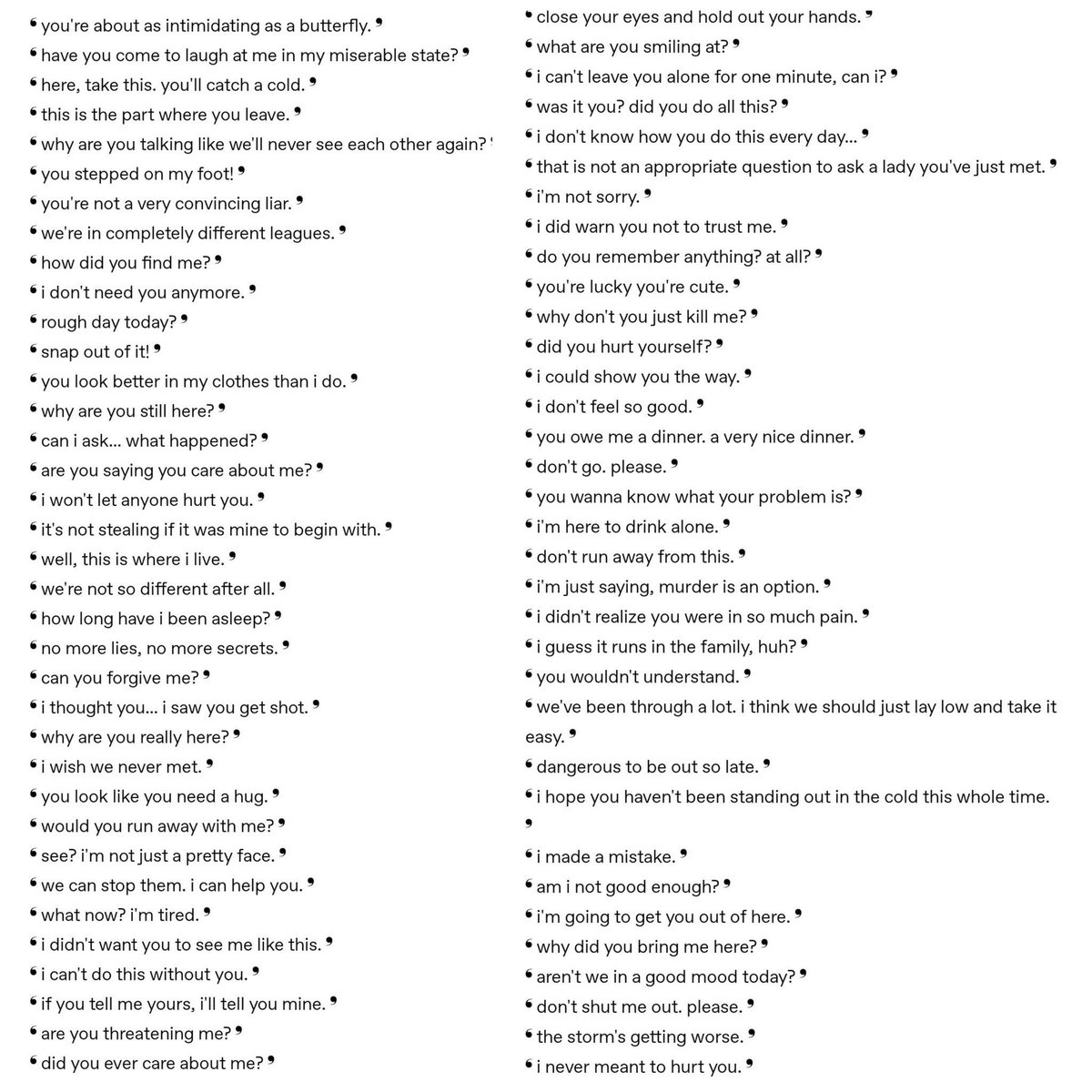 ❛ you're about as intimidating as a butterfly. ❜
❛ have you come to laugh at me in my miserable state? ❜
❛ here, take this. you'll catch a cold. ❜
❛ this is the part where you leave. ❜
❛ why are you talking like we'll never see each other again? ❜
❛ you stepped on my foot! ❜
❛ you're not a very convincing liar. ❜
❛ we're in completely different leagues. ❜
❛ how did you find me? ❜
❛ i don't need you anymore. ❜
❛ rough day today? ❜
❛ snap out of it! ❜
❛ you look better in my clothes than i do. ❜
❛ why are you still here? ❜
❛ can i ask... what happened? ❜
❛ are you saying you care about me? ❜
❛ i won't let anyone hurt you. ❜
❛ it's not stealing if it was mine to begin with. ❜
❛ well, this is where i live. ❜
❛ we're not so different after all. ❜
❛ how long have i been asleep? ❜
❛ no more lies, no more secrets. ❜
❛ can you forgive me? ❜
❛ i thought you... i saw you get shot. ❜
❛ why are you really here? ❜
❛ i wish we never met. ❜
❛ you look like you need a hug. ❜
❛ would you run away with me? ❜
❛ see? i'm not just a pretty face. ❜
❛ we can stop them. i can help you. ❜
❛ what now? i'm tired. ❜
❛ i didn't want you to see me like this. ❜
❛ i can't do this without you. ❜
❛ if you tell me yours, i'll tell you mine. ❜
❛ are you threatening me? ❜
❛ did you ever care about me? ❜

❛ close your eyes and hold out your hands. ❜
❛ what are you smiling at? ❜
❛ i can't leave you alone for one minute, can i? ❜
❛ was it you? did you do all this? ❜
❛ i don't know how you do this every day... ❜
❛ that is not an appropriate question to ask a lady you've just met. ❜
❛ i'm not sorry. ❜
❛ i did warn you not to trust me. ❜
❛ do you remember anything? at all? ❜
❛ you're lucky you're cute. ❜
❛ why don't you just kill me? ❜
❛ did you hurt yourself? ❜
❛ i could show you the way. ❜
❛ i don't feel so good. ❜
❛ you owe me a dinner. a very nice dinner. ❜
❛ don't go. please. ❜
❛ you wanna know what your problem is? ❜
❛ i'm here to drink alone. ❜
❛ don't run away from this. ❜
❛ i'm just saying, murder is an option. ❜
❛ i didn't realize you were in so much pain. ❜
❛ i guess it runs in the family, huh? ❜
❛ you wouldn't understand. ❜
❛ we've been through a lot. i think we should just lay low and take it easy. ❜
❛ dangerous to be out so late. ❜
❛ i hope you haven't been standing out in the cold this whole time. ❜
❛ i made a mistake. ❜
❛ am i not good enough? ❜
❛ i'm going to get you out of here. ❜
❛ why did you bring me here? ❜
❛ aren't we in a good mood today? ❜
❛ don't shut me out. please. ❜
❛ the storm's getting worse. ❜
❛ i never meant to hurt you. ❜